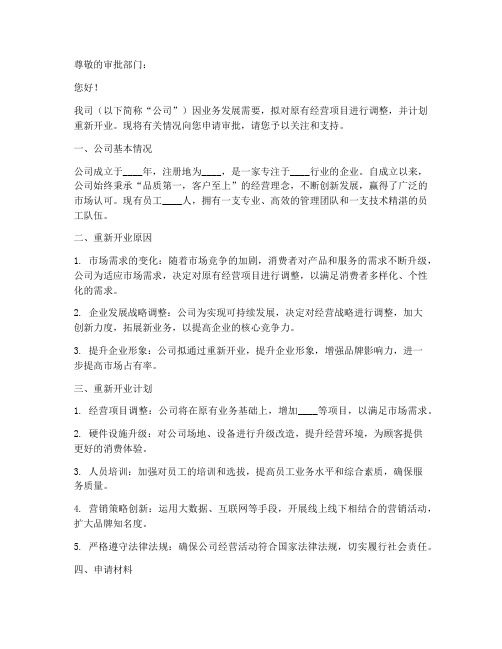 尊敬的审批部门：

您好！

我司（以下简称“公司”）因业务发展需要，拟对原有经营项目进行调整，并计划重新开业。现将有关情况向您申请审批，请您予以关注和支持。

一、公司基本情况

公司成立于____年，注册地为____，是一家专注于____行业的企业。自成立以来，公司始终秉承“品质第一，客户至上”的经营理念，不断创新发展，赢得了广泛的市场认可。现有员工____人，拥有一支专业、高效的管理团队和一支技术精湛的员工队伍。

二、重新开业原因

1. 市场需求的变化：随着市场竞争的加剧，消费者对产品和服务的需求不断升级，公司为适应市场需求，决定对原有经营项目进行调整，以满足消费者多样化、个性化的需求。

2. 企业发展战略调整：公司为实现可持续发展，决定对经营战略进行调整，加大创新力度，拓展新业务，以提高企业的核心竞争力。

3. 提升企业形象：公司拟通过重新开业，提升企业形象，增强品牌影响力，进一步提高市场占有率。

三、重新开业计划

1. 经营项目调整：公司将在原有业务基础上，增加____等项目，以满足市场需求。

2. 硬件设施升级：对公司场地、设备进行升级改造，提升经营环境，为顾客提供更好的消费体验。

3. 人员培训：加强对员工的培训和选拔，提高员工业务水平和综合素质，确保服务质量。

4. 营销策略创新：运用大数据、互联网等手段，开展线上线下相结合的营销活动，扩大品牌知名度。

5. 严格遵守法律法规：确保公司经营活动符合国家法律法规，切实履行社会责任。

四、申请材料